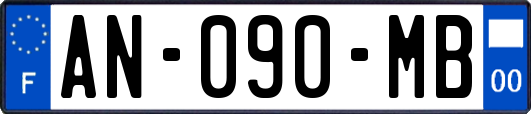 F
AN-090-MB
00